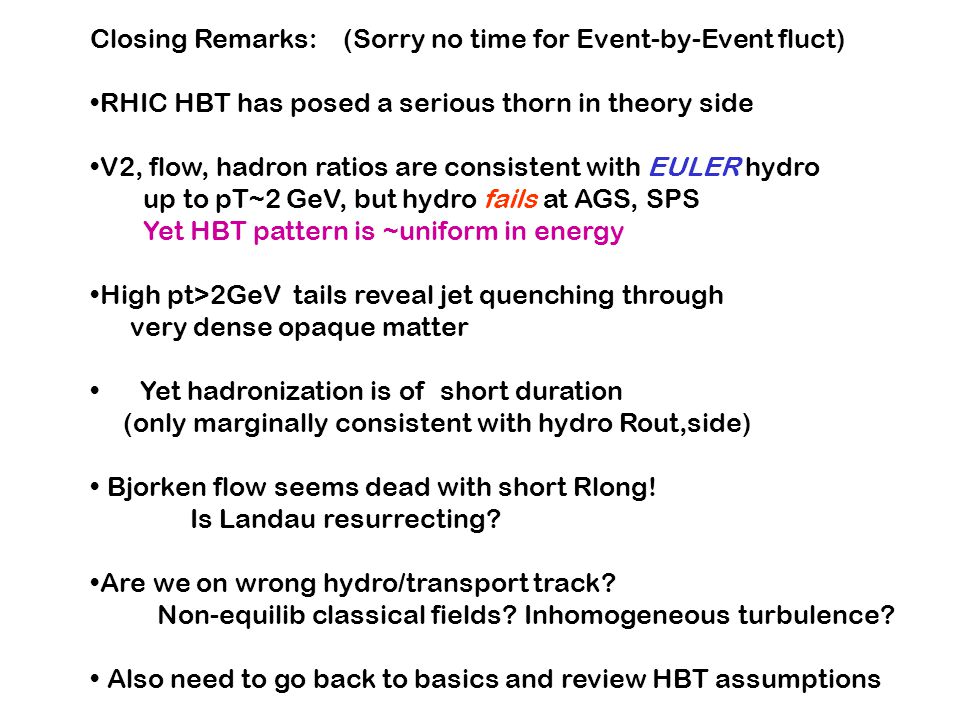 Closing Remarks: (Sorry no time for Event-by-Event fluct)

•RHIC HBT has posed a serious thorn in theory side

•V2, flow, hadron ratios are consistent with EULER hydro up to pT~2 GeV, but hydro fails at AGS, SPS
Yet HBT pattern is ~uniform in energy

•High pt>2GeV tails reveal jet quenching through very dense opaque matter

• Yet hadronization is of short duration (only marginally consistent with hydro Rout,side)

• Bjorken flow seems dead with short Rlong!
Is Landau resurrecting?

•Are we on wrong hydro/transport track?
Non-equilib classical fields? Inhomogeneous turbulence?

• Also need to go back to basics and review HBT assumptions